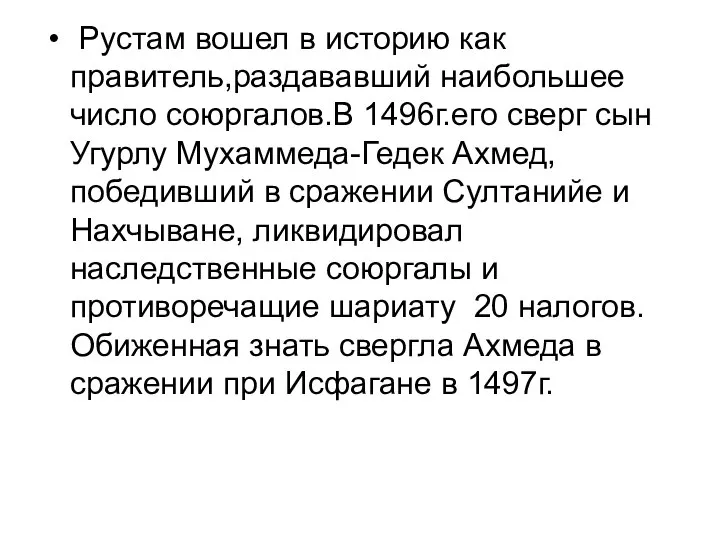 • Рустам вошел в историю как правитель,раздававший наибольшее число союргалов.В 1496г.его сверг сын Угурлу Мухаммеда-Гедек Ахмед, победивший в сражении Султанийе и Нахчыване, ликвидировал наследственные союргалы и противоречащие шариату 20 налогов. Обиженная знать свергла Ахмеда в сражении при Исфагане в 1497г.